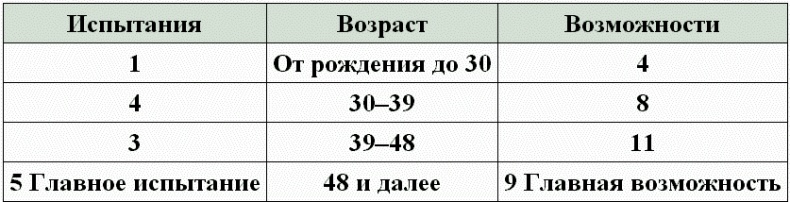 | Испытания | Возраст | Возможности |
|---|---|---|
| 1 | От рождения до 30 | 4 |
| 4 | 30–39 | 8 |
| 3 | 39–48 | 11 |
| 5 Главное испытание | 48 и далее | 9 Главная возможность |